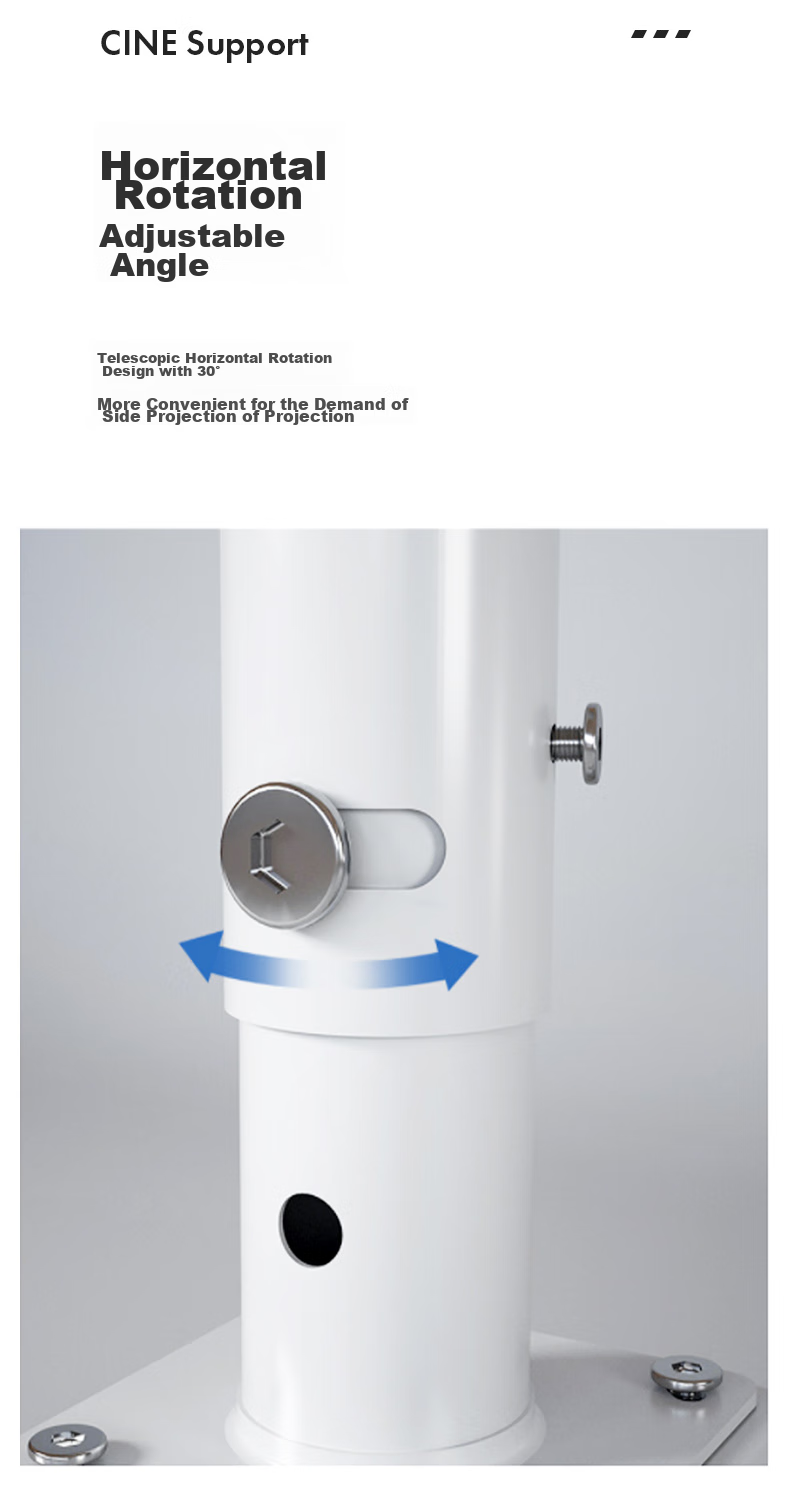 CINE Support

Horizontal Rotation

Adjustable Angle

Telescopic Horizontal Rotation Design with 30°

More Convenient for the Demand of Side Projection of Projection